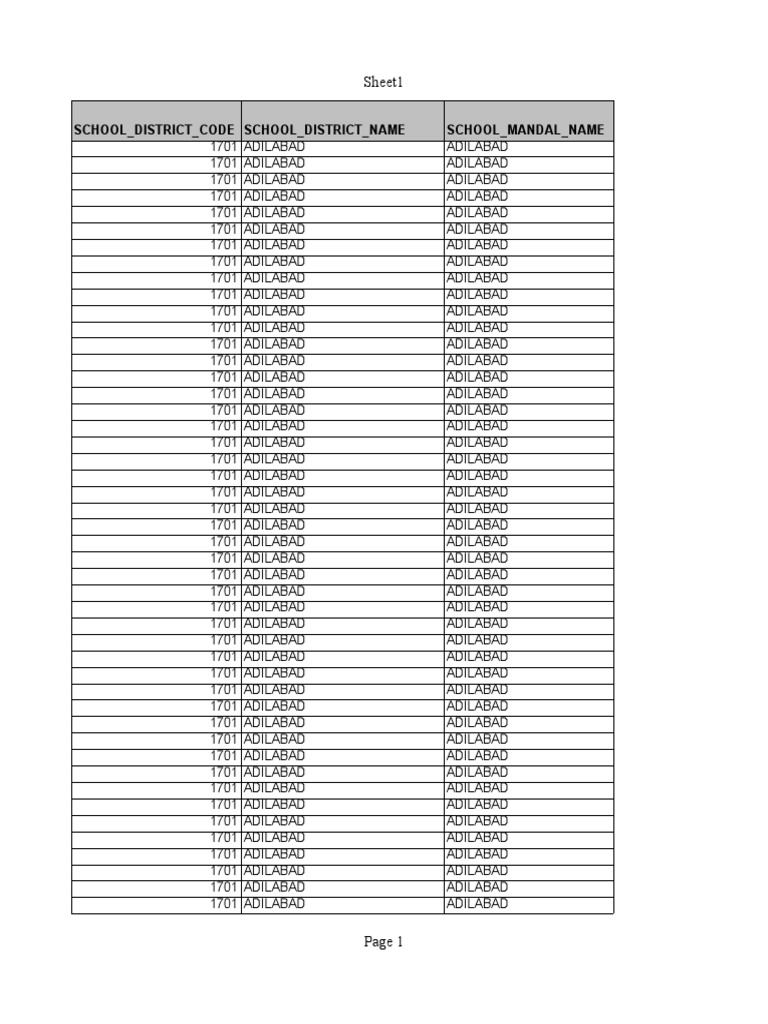 Sheet1

| SCHOOL_DISTRICT_CODE | SCHOOL_DISTRICT_NAME | SCHOOL_MANDAL_NAME |
|---|---|---|
| 1701 | ADILABAD | ADILABAD |
| 1701 | ADILABAD | ADILABAD |
| 1701 | ADILABAD | ADILABAD |
| 1701 | ADILABAD | ADILABAD |
| 1701 | ADILABAD | ADILABAD |
| 1701 | ADILABAD | ADILABAD |
| 1701 | ADILABAD | ADILABAD |
| 1701 | ADILABAD | ADILABAD |
| 1701 | ADILABAD | ADILABAD |
| 1701 | ADILABAD | ADILABAD |
| 1701 | ADILABAD | ADILABAD |
| 1701 | ADILABAD | ADILABAD |
| 1701 | ADILABAD | ADILABAD |
| 1701 | ADILABAD | ADILABAD |
| 1701 | ADILABAD | ADILABAD |
| 1701 | ADILABAD | ADILABAD |
| 1701 | ADILABAD | ADILABAD |
| 1701 | ADILABAD | ADILABAD |
| 1701 | ADILABAD | ADILABAD |
| 1701 | ADILABAD | ADILABAD |
| 1701 | ADILABAD | ADILABAD |
| 1701 | ADILABAD | ADILABAD |
| 1701 | ADILABAD | ADILABAD |
| 1701 | ADILABAD | ADILABAD |
| 1701 | ADILABAD | ADILABAD |
| 1701 | ADILABAD | ADILABAD |
| 1701 | ADILABAD | ADILABAD |
| 1701 | ADILABAD | ADILABAD |
| 1701 | ADILABAD | ADILABAD |
| 1701 | ADILABAD | ADILABAD |
| 1701 | ADILABAD | ADILABAD |
| 1701 | ADILABAD | ADILABAD |
| 1701 | ADILABAD | ADILABAD |
| 1701 | ADILABAD | ADILABAD |
| 1701 | ADILABAD | ADILABAD |
| 1701 | ADILABAD | ADILABAD |
| 1701 | ADILABAD | ADILABAD |
| 1701 | ADILABAD | ADILABAD |
| 1701 | ADILABAD | ADILABAD |
| 1701 | ADILABAD | ADILABAD |
| 1701 | ADILABAD | ADILABAD |
| 1701 | ADILABAD | ADILABAD |
| 1701 | ADILABAD | ADILABAD |
| 1701 | ADILABAD | ADILABAD |
| 1701 | ADILABAD | ADILABAD |
| 1701 | ADILABAD | ADILABAD |
| 1701 | ADILABAD | ADILABAD |

Page 1